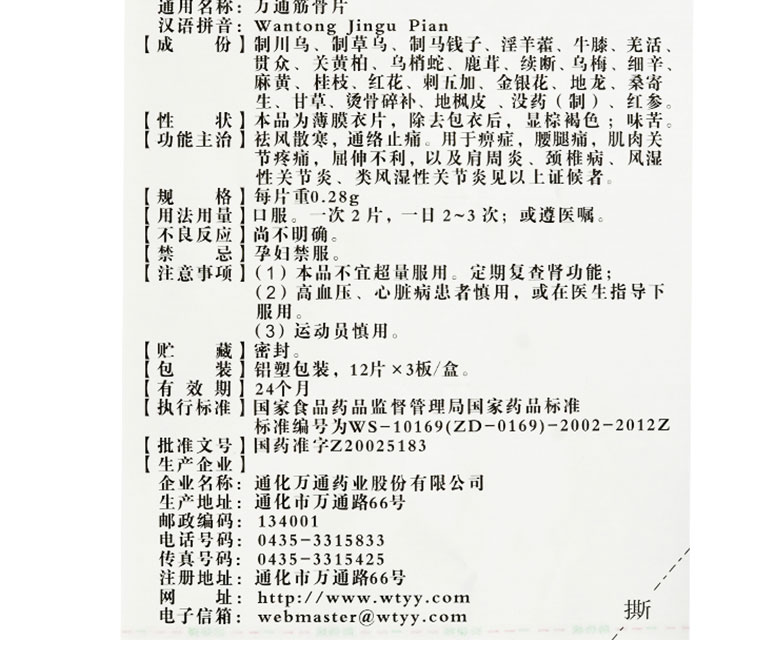 通用名称：万通筋骨片
汉语拼音：Wantong Jingu Pian
【成　　份】制川乌、制草乌、制马钱子、淫羊藿、牛膝、羌活、贯众、关黄柏、乌梢蛇、鹿茸、续断、乌梅、细辛、麻黄、桂枝、红花、刺五加、金银花、地龙、桑寄生、甘草、烫骨碎补、地枫皮、没药（制）、红参。
【性　　状】本品为薄膜衣片，除去包衣后，显棕褐色；味苦。
【功能主治】祛风散寒，通络止痛。用于痹症，腰腿痛，肌肉关节疼痛，屈伸不利，以及肩周炎、颈椎病、风湿性关节炎、类风湿性关节炎见以上证候者。
【规　　格】每片重0.28g
【用法用量】口服。一次2片，一日2~3次；或遵医嘱。
【不良反应】尚不明确。
【禁　　忌】孕妇禁服。
【注意事项】（1）本品不宜超量服用。定期复查肾功能；
（2）高血压、心脏病患者慎用，或在医生指导下服用。
（3）运动员慎用。
【贮　　藏】密封。
【包　　装】铝塑包装，12片×3板/盒。
【有 效 期】24个月
【执行标准】国家食品药品监督管理局国家药品标准
标准编号为WS-10169(ZD-0169)-2002-2012Z
【批准文号】国药准字Z20025183
【生产企业】
企业名称：通化万通药业股份有限公司
生产地址：通化市万通路66号
邮政编码：134001
电话号码：0435-3315833
传真号码：0435-3315425
注册地址：通化市万通路66号
网　　址：http://www.wtyy.com
电子信箱：webmaster@wtyy.com
撕